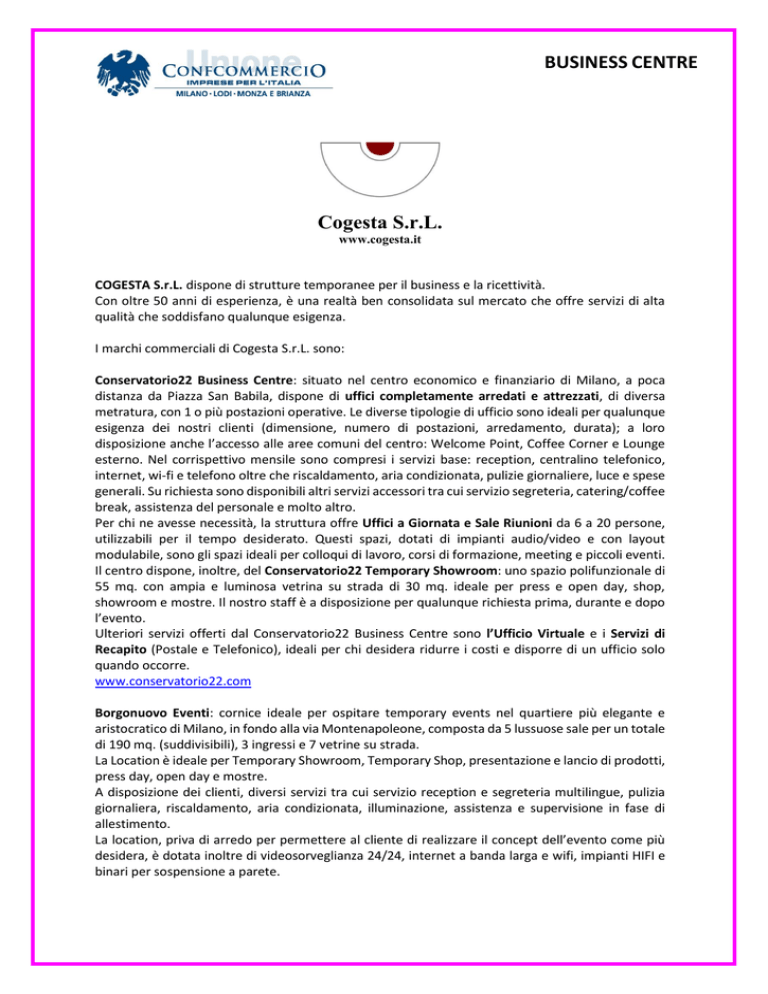 Unione
CONFCOMMERCIO
IMPRESE PER L'ITALIA
MILANO · LODI · MONZA E BRIANZA

BUSINESS CENTRE

Cogesta S.r.L.
www.cogesta.it

COGESTA S.r.L. dispone di strutture temporanee per il business e la ricettività.
Con oltre 50 anni di esperienza, è una realtà ben consolidata sul mercato che offre servizi di alta qualità che soddisfano qualunque esigenza.

I marchi commerciali di Cogesta S.r.L. sono:

Conservatorio22 Business Centre: situato nel centro economico e finanziario di Milano, a poca distanza da Piazza San Babila, dispone di uffici completamente arredati e attrezzati, di diversa metratura, con 1 o più postazioni operative. Le diverse tipologie di ufficio sono ideali per qualunque esigenza dei nostri clienti (dimensione, numero di postazioni, arredamento, durata); a loro disposizione anche l'accesso alle aree comuni del centro: Welcome Point, Coffee Corner e Lounge esterno. Nel corrispettivo mensile sono compresi i servizi base: reception, centralino telefonico, internet, wi-fi e telefono oltre che riscaldamento, aria condizionata, pulizie giornaliere, luce e spese generali. Su richiesta sono disponibili altri servizi accessori tra cui servizio segreteria, catering/coffee break, assistenza del personale e molto altro.
Per chi ne avesse necessità, la struttura offre Uffici a Giornata e Sale Riunioni da 6 a 20 persone, utilizzabili per il tempo desiderato. Questi spazi, dotati di impianti audio/video e con layout modulabile, sono gli spazi ideali per colloqui di lavoro, corsi di formazione, meeting e piccoli eventi.
Il centro dispone, inoltre, del Conservatorio22 Temporary Showroom: uno spazio polifunzionale di 55 mq. con ampia e luminosa vetrina su strada di 30 mq. ideale per press e open day, shop, showroom e mostre. Il nostro staff è a disposizione per qualunque richiesta prima, durante e dopo l'evento.
Ulteriori servizi offerti dal Conservatorio22 Business Centre sono l'Ufficio Virtuale e i Servizi di Recapito (Postale e Telefonico), ideali per chi desidera ridurre i costi e disporre di un ufficio solo quando occorre.
www.conservatorio22.com

Borgonuovo Eventi: cornice ideale per ospitare temporary events nel quartiere più elegante e aristocratico di Milano, in fondo alla via Montenapoleone, composta da 5 lussuose sale per un totale di 190 mq. (suddivisibili), 3 ingressi e 7 vetrine su strada.
La Location è ideale per Temporary Showroom, Temporary Shop, presentazione e lancio di prodotti, press day, open day e mostre.
A disposizione dei clienti, diversi servizi tra cui servizio reception e segreteria multilingue, pulizia giornaliera, riscaldamento, aria condizionata, illuminazione, assistenza e supervisione in fase di allestimento.
La location, priva di arredo per permettere al cliente di realizzare il concept dell'evento come più desidera, è dotata inoltre di videosorveglianza 24/24, internet a banda larga e wifi, impianti HIFI e binari per sospensione a parete.